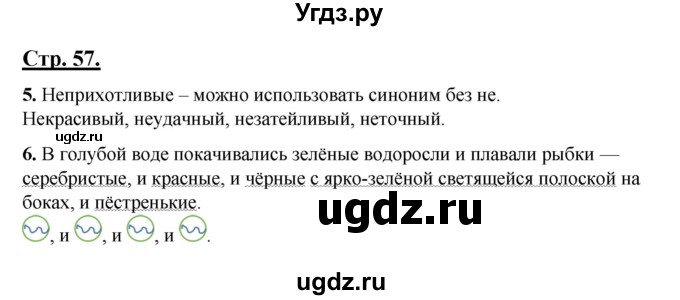 Угдз.ру

Стр. 57.

5. Неприхотливые – можно использовать синоним без не.
Некрасивый, неудачный, незатейливый, неточный.

ugdz.ru

6. В голубой воде покачивались зелёные водоросли и плавали рыбки — серебристые, и красные, и чёрные с ярко-зелёной светящейся полоской на боках, и пёстренькие.

ugdz.ru

, и , и , и .

ugdz.ru